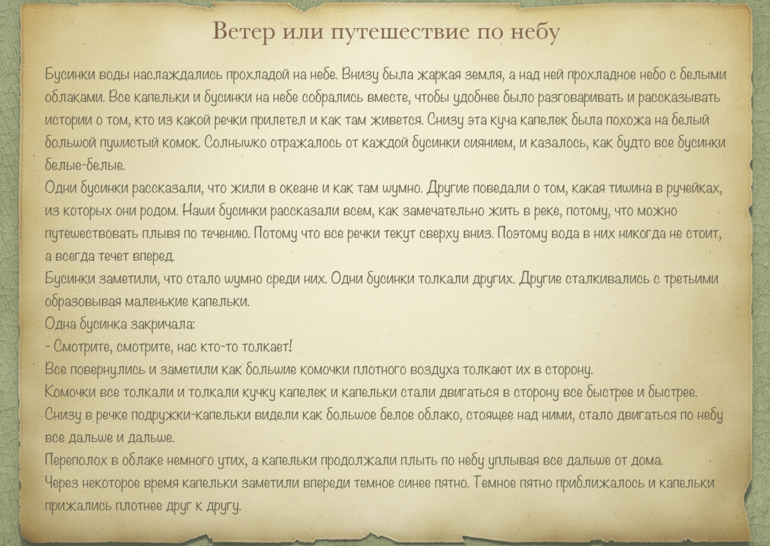 Ветер или путешествие по небу

Бусинки воды наслаждались прохладой на небе. Внизу была жаркая земля, а над ней прохладное небо с белыми облаками. Все капельки и бусинки на небе собрались вместе, чтобы удобнее было разговаривать и рассказывать истории о том, кто из какой речки прилетел и как там живется. Снизу эта куча капелек была похожа на белый большой пушистый комок. Солнышко отражалось от каждой бусинки сиянием, и казалось, как будто все бусинки белые-белые.
Одни бусинки рассказали, что жили в океане и как там шумно. Другие поведали о том, какая тишина в ручейках, из которых они родом. Наши бусинки рассказали всем, как замечательно жить в реке, потому, что можно путешествовать плывя по течению. Потому что все речки текут сверху вниз. Поэтому вода в них никогда не стоит, а всегда течет вперед.
Бусинки заметили, что стало шумно среди них. Одни бусинки толкали других. Другие сталкивались с третьими образовывая маленькие капельки.
Одна бусинка закричала:
- Смотрите, смотрите, нас кто-то толкает!
Все повернулись и заметили как большие комочки плотного воздуха толкают их в сторону.
Комочки все толкали и толкали кучку капелек и капельки стали двигаться в сторону все быстрее и быстрее.
Снизу в речке подружки-капельки видели как большое белое облако, стоящее над ними, стало двигаться по небу все дальше и дальше.
Переполох в облаке немного утих, а капельки продолжали плыть по небу уплывая все дальше от дома.
Через некоторое время капельки заметили впереди темное синее пятно. Темное пятно приближалось и капельки прижались плотнее друг к другу.